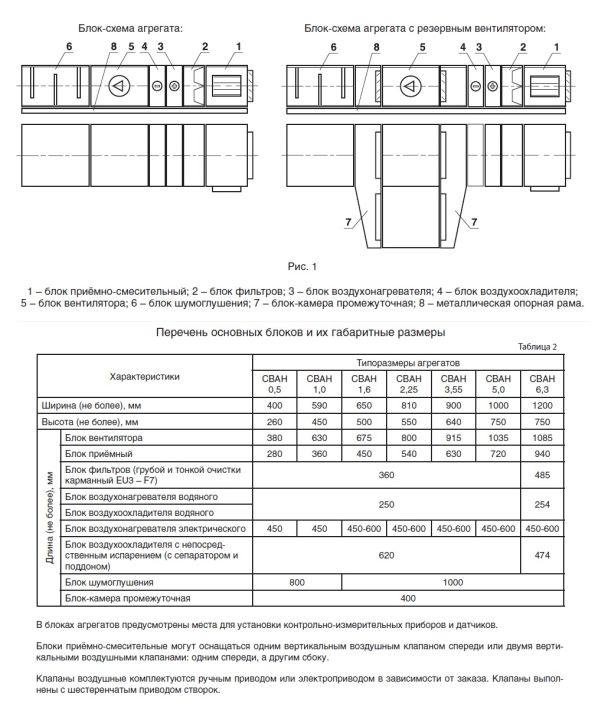 Блок-схема агрегата:

6 8 5 4 3 2 1

Блок-схема агрегата с резервным вентилятором:

6 8 5 4 3 2 1

7 7

Рис. 1

1 – блок приёмно-смесительный; 2 – блок фильтров; 3 – блок воздухонагревателя; 4 – блок воздухоохладителя; 5 – блок вентилятора; 6 – блок шумоглушения; 7 – блок-камера промежуточная; 8 – металлическая опорная рама.

Перечень основных блоков и их габаритные размеры

Таблица 2

| Характеристики | | Типоразмеры агрегатов | | | | | | |
|---|---|---|---|---|---|---|---|---|
| | | СВАН 0,5 | СВАН 1,0 | СВАН 1,6 | СВАН 2,25 | СВАН 3,55 | СВАН 5,0 | СВАН 6,3 |
| Ширина (не более), мм | | 400 | 590 | 650 | 810 | 900 | 1000 | 1200 |
| Высота (не более), мм | | 260 | 450 | 500 | 550 | 640 | 750 | 750 |
| Длина (не более), мм | Блок вентилятора | 380 | 630 | 675 | 800 | 915 | 1035 | 1085 |
| | Блок приёмный | 280 | 360 | 450 | 540 | 630 | 720 | 940 |
| | Блок фильтров (грубой и тонкой очистки карманный EU3 – F7) | 360 | | | | | | 485 |
| | Блок воздухонагревателя водяного | 250 | | | | | | 254 |
| | Блок воздухоохладителя водяного | | | | | | | |
| | Блок воздухонагревателя электрического | 450 | 450 | 450-600 | 450-600 | 450-600 | 450-600 | 450-600 |
| | Блок воздухоохладителя с непосредственным испарением (с сепаратором и поддоном) | 620 | | | | | | 474 |
| | Блок шумоглушения | 800 | | 1000 | | | | |
| | Блок-камера промежуточная | 400 | | | | | | |

В блоках агрегатов предусмотрены места для установки контрольно-измерительных приборов и датчиков.

Блоки приёмно-смесительные могут оснащаться одним вертикальным воздушным клапаном спереди или двумя вертикальными воздушными клапанами: одним спереди, а другим сбоку.

Клапаны воздушные комплектуются ручным приводом или электроприводом в зависимости от заказа. Клапаны выполнены с шестеренчатым приводом створок.